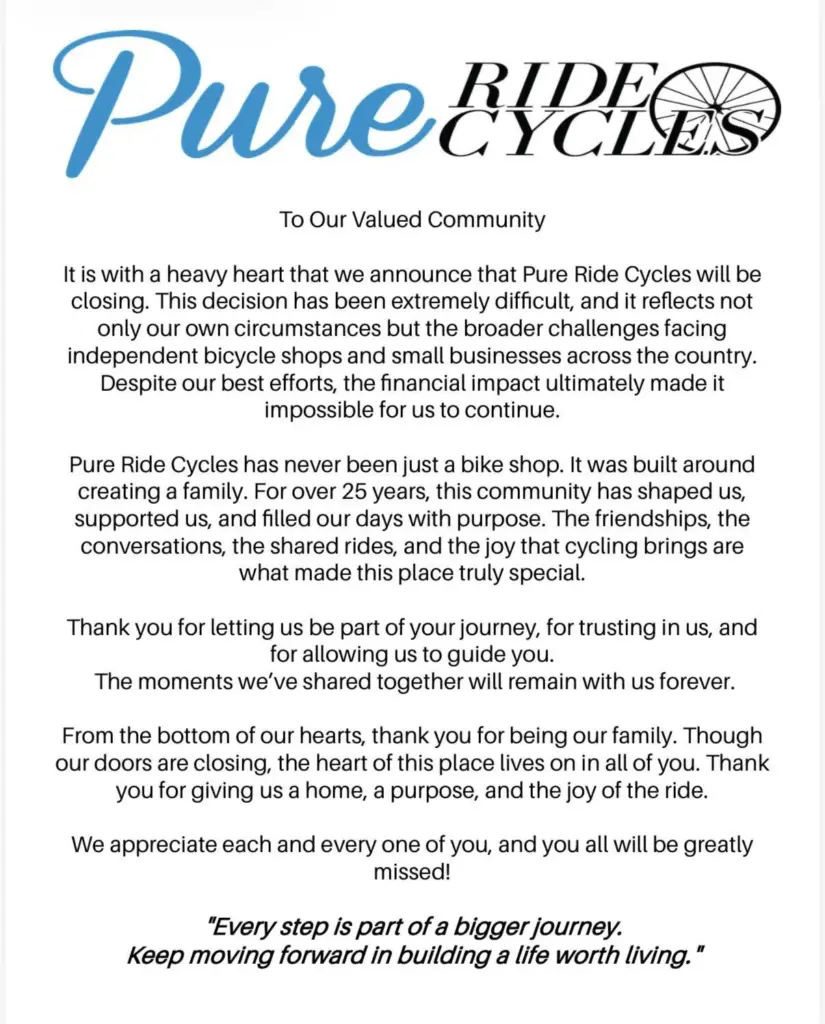 Pure RIDE CYCLES

To Our Valued Community

It is with a heavy heart that we announce that Pure Ride Cycles will be closing. This decision has been extremely difficult, and it reflects not only our own circumstances but the broader challenges facing independent bicycle shops and small businesses across the country. Despite our best efforts, the financial impact ultimately made it impossible for us to continue.

Pure Ride Cycles has never been just a bike shop. It was built around creating a family. For over 25 years, this community has shaped us, supported us, and filled our days with purpose. The friendships, the conversations, the shared rides, and the joy that cycling brings are what made this place truly special.

Thank you for letting us be part of your journey, for trusting in us, and for allowing us to guide you.
The moments we've shared together will remain with us forever.

From the bottom of our hearts, thank you for being our family. Though our doors are closing, the heart of this place lives on in all of you. Thank you for giving us a home, a purpose, and the joy of the ride.

We appreciate each and every one of you, and you all will be greatly missed!

"Every step is part of a bigger journey.
Keep moving forward in building a life worth living."